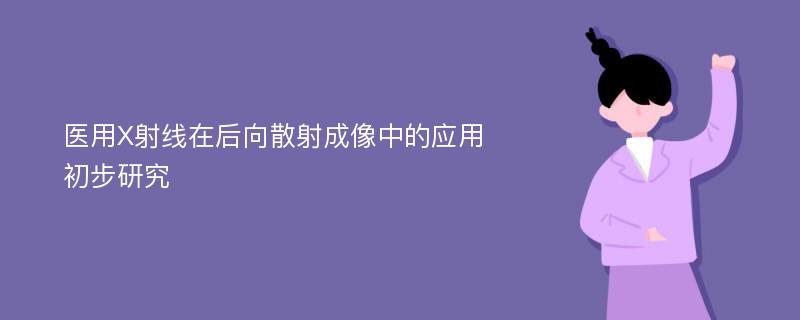 医用X射线在后向散射成像中的应用初步研究